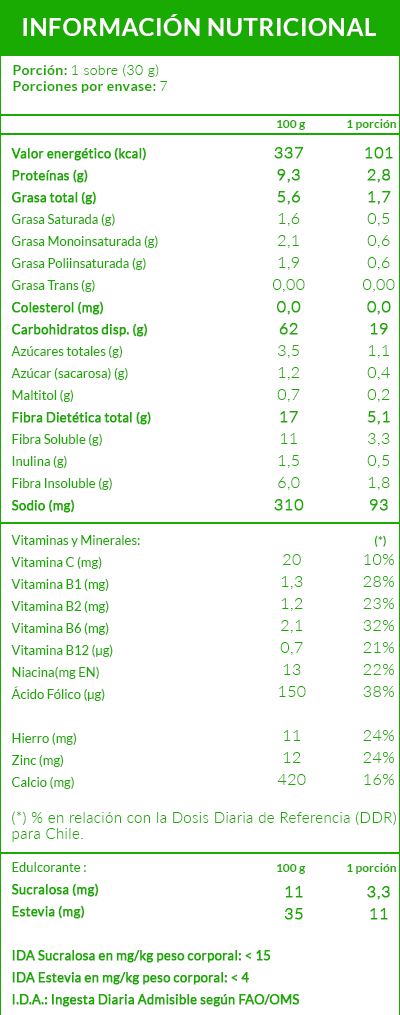 INFORMACIÓN NUTRICIONAL

Porción: 1 sobre (30 g)
Porciones por envase: 7

| | 100 g | 1 porción |
|---|---|---|
| Valor energético (kcal) | 337 | 101 |
| Proteínas (g) | 9,3 | 2,8 |
| Grasa total (g) | 5,6 | 1,7 |
| Grasa Saturada (g) | 1,6 | 0,5 |
| Grasa Monoinsaturada (g) | 2,1 | 0,6 |
| Grasa Poliinsaturada (g) | 1,9 | 0,6 |
| Grasa Trans (g) | 0,00 | 0,00 |
| Colesterol (mg) | 0,0 | 0,0 |
| Carbohidratos disp. (g) | 62 | 19 |
| Azúcares totales (g) | 3,5 | 1,1 |
| Azúcar (sacarosa) (g) | 1,2 | 0,4 |
| Maltitol (g) | 0,7 | 0,2 |
| Fibra Dietética total (g) | 17 | 5,1 |
| Fibra Soluble (g) | 11 | 3,3 |
| Inulina (g) | 1,5 | 0,5 |
| Fibra Insoluble (g) | 6,0 | 1,8 |
| Sodio (mg) | 310 | 93 |

| Vitaminas y Minerales: | | (*) |
|---|---|---|
| Vitamina C (mg) | 20 | 10% |
| Vitamina B1 (mg) | 1,3 | 28% |
| Vitamina B2 (mg) | 1,2 | 23% |
| Vitamina B6 (mg) | 2,1 | 32% |
| Vitamina B12 (µg) | 0,7 | 21% |
| Niacina(mg EN) | 13 | 22% |
| Ácido Fólico (µg) | 150 | 38% |
| Hierro (mg) | 11 | 24% |
| Zinc (mg) | 12 | 24% |
| Calcio (mg) | 420 | 16% |

(*) % en relación con la Dosis Diaria de Referencia (DDR) para Chile.

| Edulcorante : | 100 g | 1 porción |
|---|---|---|
| Sucralosa (mg) | 11 | 3,3 |
| Estevia (mg) | 35 | 11 |

IDA Sucralosa en mg/kg peso corporal: < 15
IDA Estevia en mg/kg peso corporal: < 4
I.D.A.: Ingesta Diaria Admisible según FAO/OMS